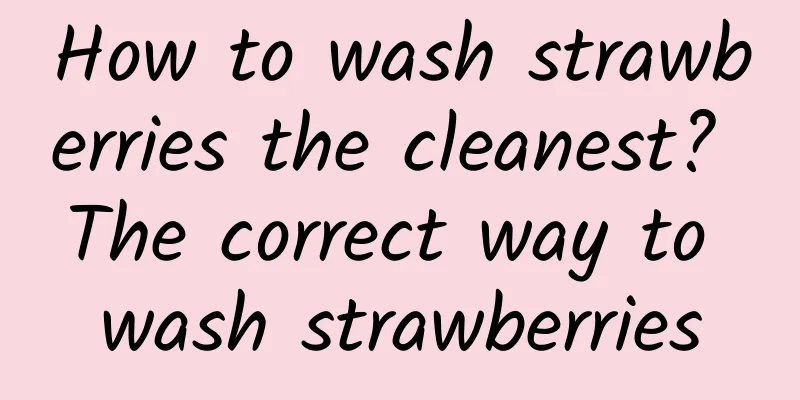 How to wash strawberries the cleanest? The correct way to wash strawberries